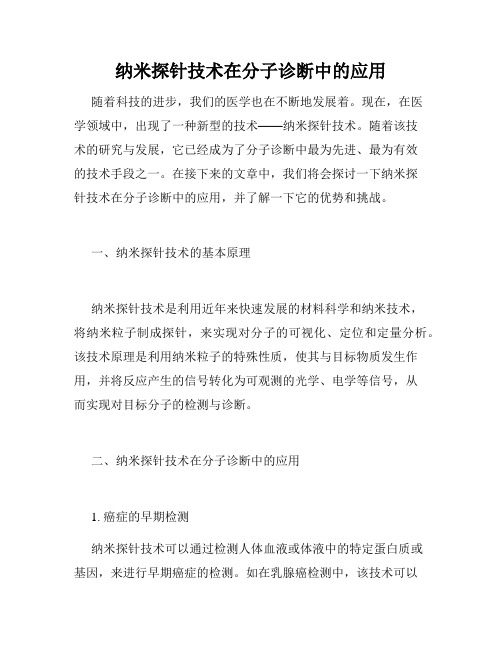 纳米探针技术在分子诊断中的应用

随着科技的进步，我们的医学也在不断地发展着。现在，在医学领域中，出现了一种新型的技术——纳米探针技术。随着该技术的研究与发展，它已经成为了分子诊断中最为先进、最为有效的技术手段之一。在接下来的文章中，我们将会探讨一下纳米探针技术在分子诊断中的应用，并了解一下它的优势和挑战。

一、纳米探针技术的基本原理

纳米探针技术是利用近年来快速发展的材料科学和纳米技术，将纳米粒子制成探针，来实现对分子的可视化、定位和定量分析。该技术原理是利用纳米粒子的特殊性质，使其与目标物质发生作用，并将反应产生的信号转化为可观测的光学、电学等信号，从而实现对目标分子的检测与诊断。

二、纳米探针技术在分子诊断中的应用

1. 癌症的早期检测

纳米探针技术可以通过检测人体血液或体液中的特定蛋白质或基因，来进行早期癌症的检测。如在乳腺癌检测中，该技术可以